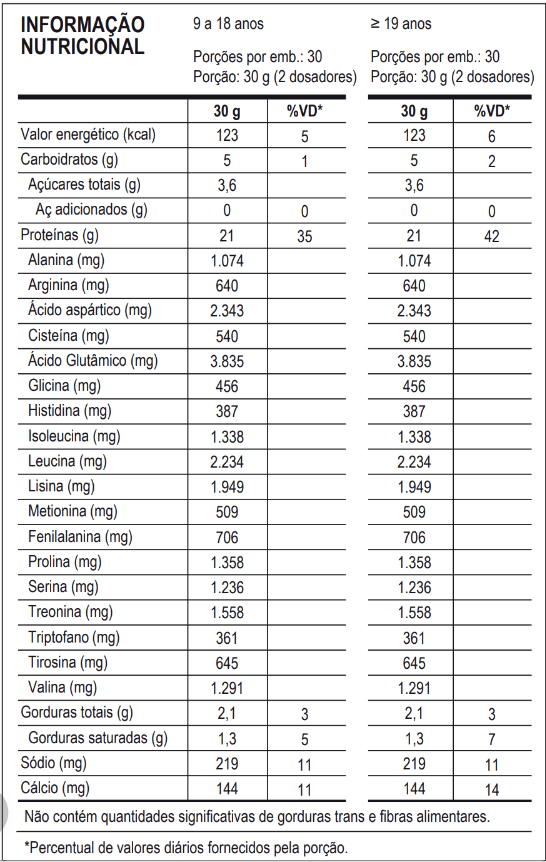 INFORMAÇÃO NUTRICIONAL

9 a 18 anos

Porções por emb.: 30
Porção: 30 g (2 dosadores)

≥ 19 anos

Porções por emb.: 30
Porção: 30 g (2 dosadores)

| | 30 g | %VD* | 30 g | %VD* |
|---|---|---|---|---|
| Valor energético (kcal) | 123 | 5 | 123 | 6 |
| Carboidratos (g) | 5 | 1 | 5 | 2 |
| Açúcares totais (g) | 3,6 | | 3,6 | |
| Aç adicionados (g) | 0 | 0 | 0 | 0 |
| Proteínas (g) | 21 | 35 | 21 | 42 |
| Alanina (mg) | 1.074 | | 1.074 | |
| Arginina (mg) | 640 | | 640 | |
| Ácido aspártico (mg) | 2.343 | | 2.343 | |
| Cisteína (mg) | 540 | | 540 | |
| Ácido Glutâmico (mg) | 3.835 | | 3.835 | |
| Glicina (mg) | 456 | | 456 | |
| Histidina (mg) | 387 | | 387 | |
| Isoleucina (mg) | 1.338 | | 1.338 | |
| Leucina (mg) | 2.234 | | 2.234 | |
| Lisina (mg) | 1.949 | | 1.949 | |
| Metionina (mg) | 509 | | 509 | |
| Fenilalanina (mg) | 706 | | 706 | |
| Prolina (mg) | 1.358 | | 1.358 | |
| Serina (mg) | 1.236 | | 1.236 | |
| Treonina (mg) | 1.558 | | 1.558 | |
| Triptofano (mg) | 361 | | 361 | |
| Tirosina (mg) | 645 | | 645 | |
| Valina (mg) | 1.291 | | 1.291 | |
| Gorduras totais (g) | 2,1 | 3 | 2,1 | 3 |
| Gorduras saturadas (g) | 1,3 | 5 | 1,3 | 7 |
| Sódio (mg) | 219 | 11 | 219 | 11 |
| Cálcio (mg) | 144 | 11 | 144 | 14 |

Não contém quantidades significativas de gorduras trans e fibras alimentares.

*Percentual de valores diários fornecidos pela porção.